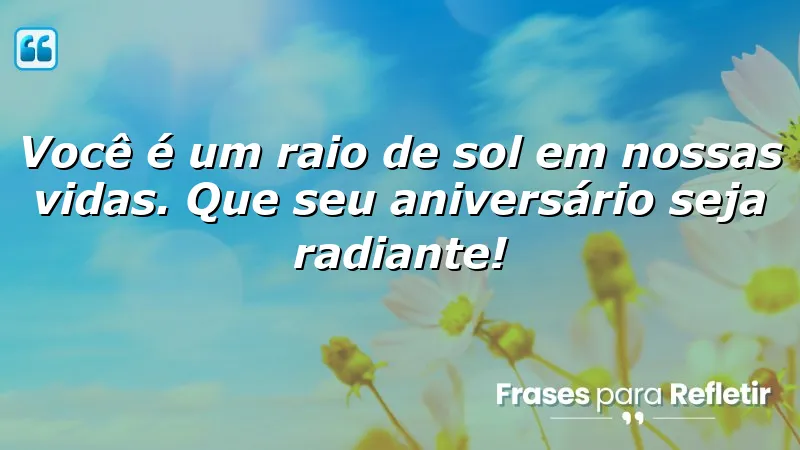 Você é um raio de sol em nossas vidas. Que seu aniversário seja radiante!

Frases para Refletir